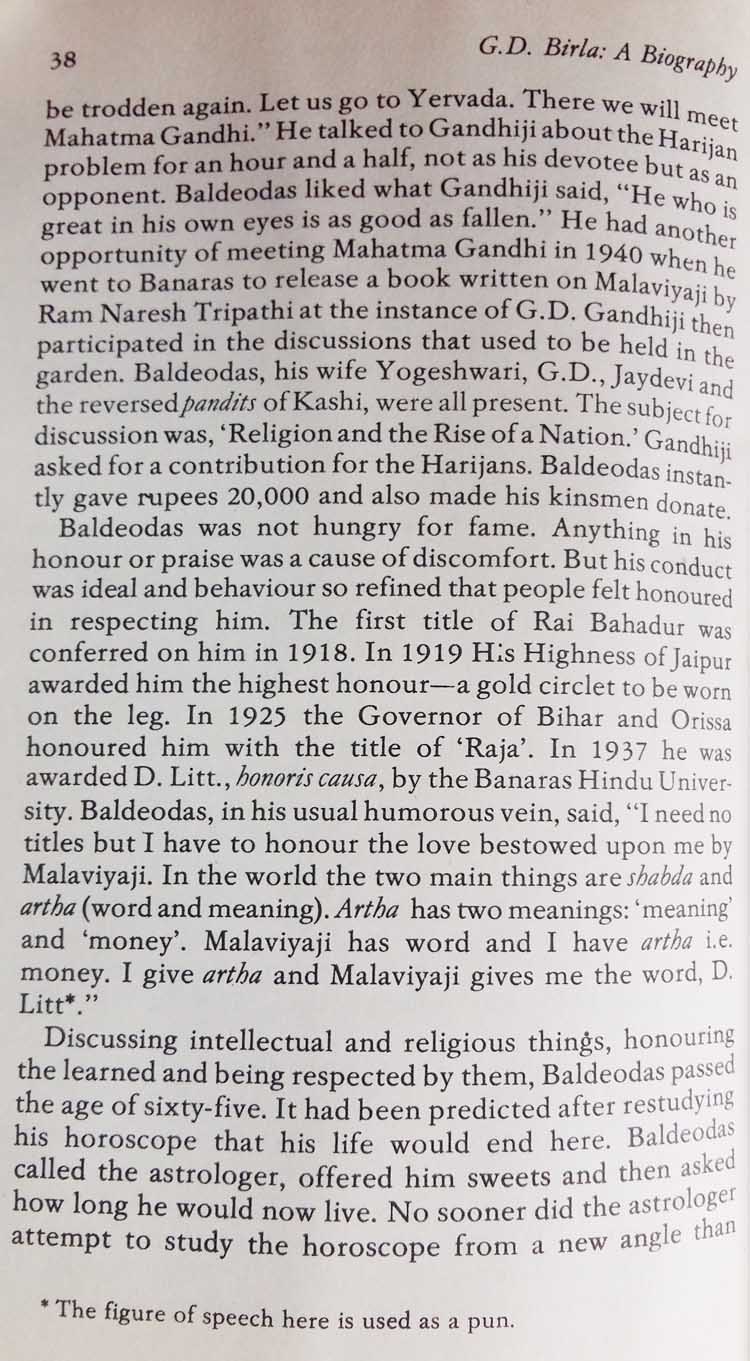 38 G.D. Birla: A Biography

be trodden again. Let us go to Yervada. There we will meet Mahatma Gandhi." He talked to Gandhiji about the Harijan problem for an hour and a half, not as his devotee but as an opponent. Baldeodas liked what Gandhiji said, "He who is great in his own eyes is as good as fallen." He had another opportunity of meeting Mahatma Gandhi in 1940 when he went to Banaras to release a book written on Malaviyaji by Ram Naresh Tripathi at the instance of G.D. Gandhiji then participated in the discussions that used to be held in the garden. Baldeodas, his wife Yogeshwari, G.D., Jaydevi and the reversed pandits of Kashi, were all present. The subject for discussion was, 'Religion and the Rise of a Nation.' Gandhiji asked for a contribution for the Harijans. Baldeodas instantly gave rupees 20,000 and also made his kinsmen donate.

Baldeodas was not hungry for fame. Anything in his honour or praise was a cause of discomfort. But his conduct was ideal and behaviour so refined that people felt honoured in respecting him. The first title of Rai Bahadur was conferred on him in 1918. In 1919 His Highness of Jaipur awarded him the highest honour—a gold circlet to be worn on the leg. In 1925 the Governor of Bihar and Orissa honoured him with the title of 'Raja'. In 1937 he was awarded D. Litt., honoris causa, by the Banaras Hindu University. Baldeodas, in his usual humorous vein, said, "I need no titles but I have to honour the love bestowed upon me by Malaviyaji. In the world the two main things are shabda and artha (word and meaning). Artha has two meanings: 'meaning' and 'money'. Malaviyaji has word and I have artha i.e. money. I give artha and Malaviyaji gives me the word, D. Litt*."

Discussing intellectual and religious things, honouring the learned and being respected by them, Baldeodas passed the age of sixty-five. It had been predicted after restudying his horoscope that his life would end here. Baldeodas called the astrologer, offered him sweets and then asked how long he would now live. No sooner did the astrologer attempt to study the horoscope from a new angle than

* The figure of speech here is used as a pun.